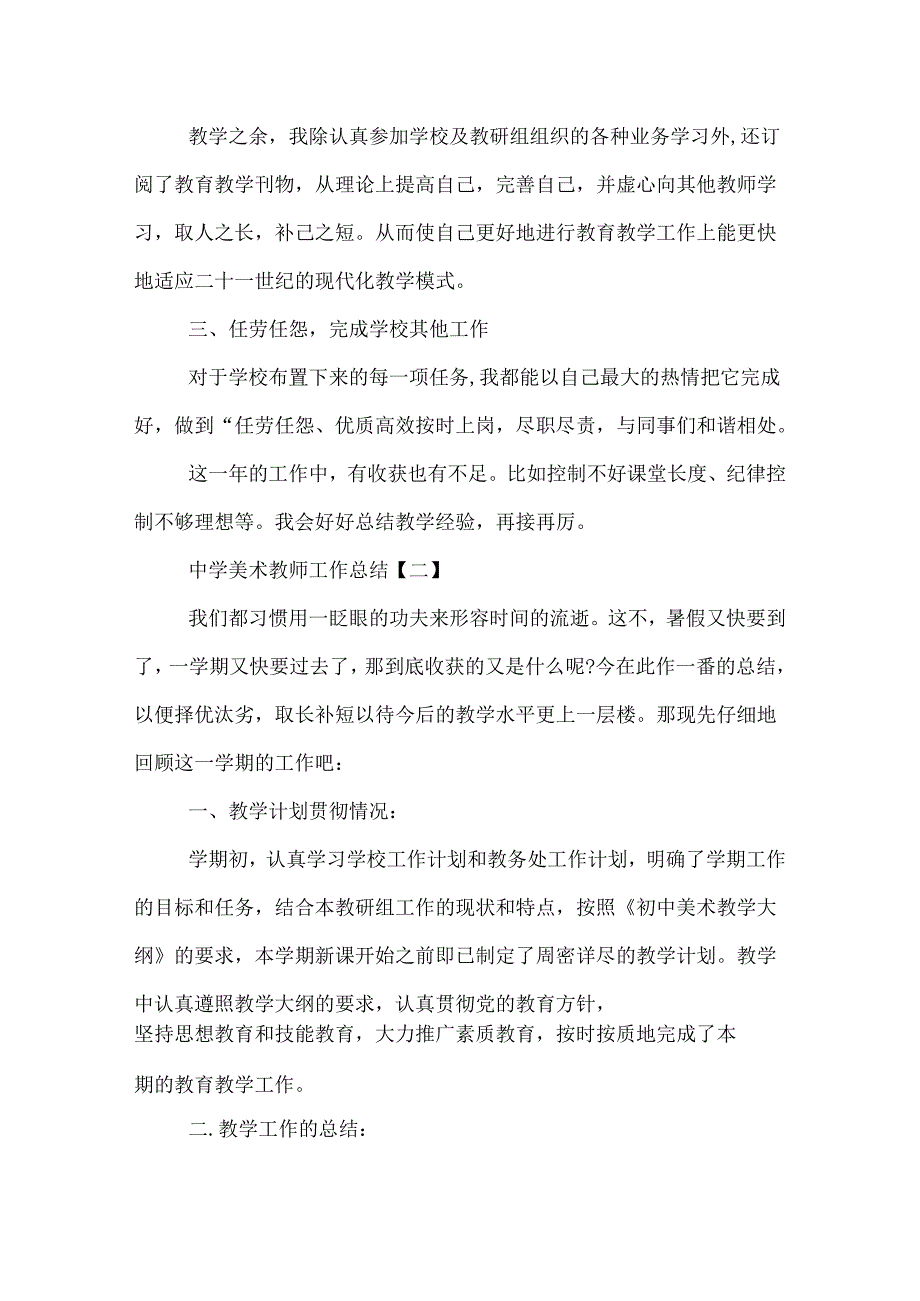 教学之余，我除认真参加学校及教研组组织的各种业务学习外,还订阅了教育教学刊物，从理论上提高自己，完善自己，并虚心向其他教师学习，取人之长，补己之短。从而使自己更好地进行教育教学工作上能更快地适应二十一世纪的现代化教学模式。

三、任劳任怨，完成学校其他工作

对于学校布置下来的每一项任务,我都能以自己最大的热情把它完成好，做到“任劳任怨、优质高效按时上岗，尽职尽责，与同事们和谐相处。

这一年的工作中，有收获也有不足。比如控制不好课堂长度、纪律控制不够理想等。我会好好总结教学经验，再接再厉。

中学美术教师工作总结【二】

我们都习惯用一眨眼的功夫来形容时间的流逝。这不，暑假又快要到了，一学期又快要过去了，那到底收获的又是什么呢?今在此作一番的总结，以便择优汰劣，取长补短以待今后的教学水平更上一层楼。那现先仔细地回顾这一学期的工作吧：

一、教学计划贯彻情况：

学期初，认真学习学校工作计划和教务处工作计划，明确了学期工作的目标和任务，结合本教研组工作的现状和特点，按照《初中美术教学大纲》的要求，本学期新课开始之前即已制定了周密详尽的教学计划。教学中认真遵照教学大纲的要求，认真贯彻党的教育方针，坚持思想教育和技能教育，大力推广素质教育，按时按质地完成了本期的教育教学工作。

二. 教学工作的总结：